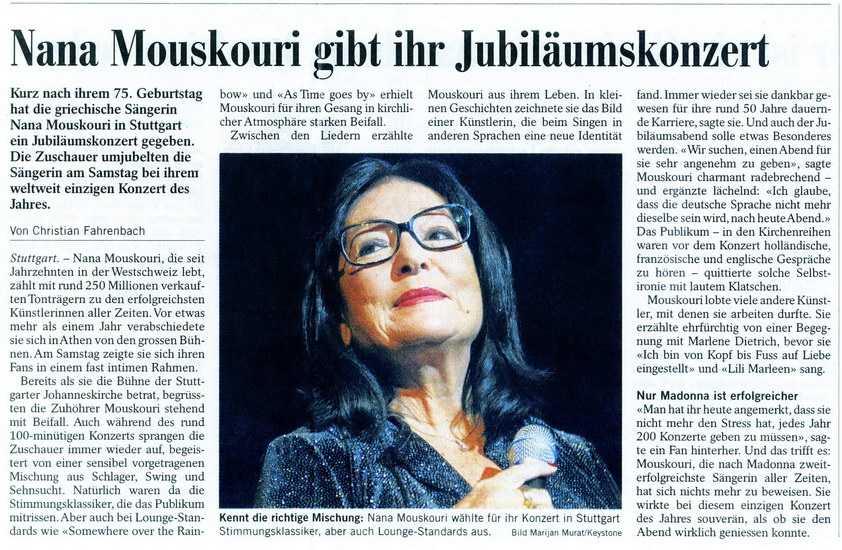 Nana Mouskouri gibt ihr Jubiläumskonzert

Kurz nach ihrem 75. Geburtstag hat die griechische Sängerin Nana Mouskouri in Stuttgart ein Jubiläumskonzert gegeben. Die Zuschauer umjubelten die Sängerin am Samstag bei ihrem weltweit einzigen Konzert des Jahres.

Von Christian Fahrenbach

Stuttgart. – Nana Mouskouri, die seit Jahrzehnten in der Westschweiz lebt, zählt mit rund 250 Millionen verkauften Tonträgern zu den erfolgreichsten Künstlerinnen aller Zeiten. Vor etwas mehr als einem Jahr verabschiedete sie sich in Athen von den grossen Bühnen. Am Samstag zeigte sie sich ihren Fans in einem fast intimen Rahmen.

Bereits als sie die Bühne der Stuttgarter Johanneskirche betrat, begrüssten die Zuhörer Mouskouri stehend mit Beifall. Auch während des rund 100-minütigen Konzerts sprangen die Zuschauer immer wieder auf, begeistert von einer sensibel vorgetragenen Mischung aus Schlager, Swing und Sehnsucht. Natürlich waren da die Stimmungsklassiker, die das Publikum mitrissen. Aber auch bei Lounge-Standards wie «Somewhere over the Rainbow» und «As Time goes by» erhielt Mouskouri für ihren Gesang in kirchlicher Atmosphäre starken Beifall.

Zwischen den Liedern erzählte Mouskouri aus ihrem Leben. In kleinen Geschichten zeichnete sie das Bild einer Künstlerin, die beim Singen in anderen Sprachen eine neue Identität fand. Immer wieder sei sie dankbar gewesen für ihre rund 50 Jahre dauernde Karriere, sagte sie. Und auch der Jubiläumsabend solle etwas Besonderes werden. «Wir suchen, einen Abend für sie sehr angenehm zu geben», sagte Mouskouri charmant radebrechend – und ergänzte lächelnd: «Ich glaube, dass die deutsche Sprache nicht mehr dieselbe sein wird, nach heute Abend.» Das Publikum – in den Kirchenreihen waren vor dem Konzert holländische, französische und englische Gespräche zu hören – quittierte solche Selbstironie mit lautem Klatschen.

Mouskouri lobte viele andere Künstler, mit denen sie arbeiten durfte. Sie erzählte ehrfürchtig von einer Begegnung mit Marlene Dietrich, bevor sie «Ich bin von Kopf bis Fuss auf Liebe eingestellt» und «Lili Marleen» sang.

Nur Madonna ist erfolgreicher
«Man hat ihr heute angemerkt, dass sie nicht mehr den Stress hat, jedes Jahr 200 Konzerte geben zu müssen», sagte ein Fan hinterher. Und das trifft es: Mouskouri, die nach Madonna zweiterfolgreichste Sängerin aller Zeiten, hat sich nichts mehr zu beweisen. Sie wirkte bei diesem einzigen Konzert des Jahres souverän, als ob sie den Abend wirklich geniessen konnte.

Kennt die richtige Mischung: Nana Mouskouri wählte für ihr Konzert in Stuttgart Stimmungsklassiker, aber auch Lounge-Standards aus. Bild Marijan Murat/Keystone